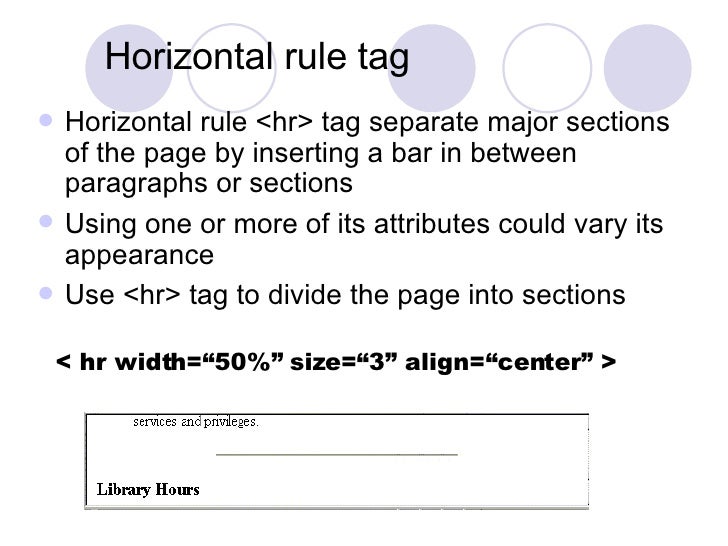 Horizontal rule tag

• Horizontal rule <hr> tag separate major sections of the page by inserting a bar in between paragraphs or sections
• Using one or more of its attributes could vary its appearance
• Use <hr> tag to divide the page into sections

< hr width="50%" size="3" align="center" >

services and privileges.

Library Hours